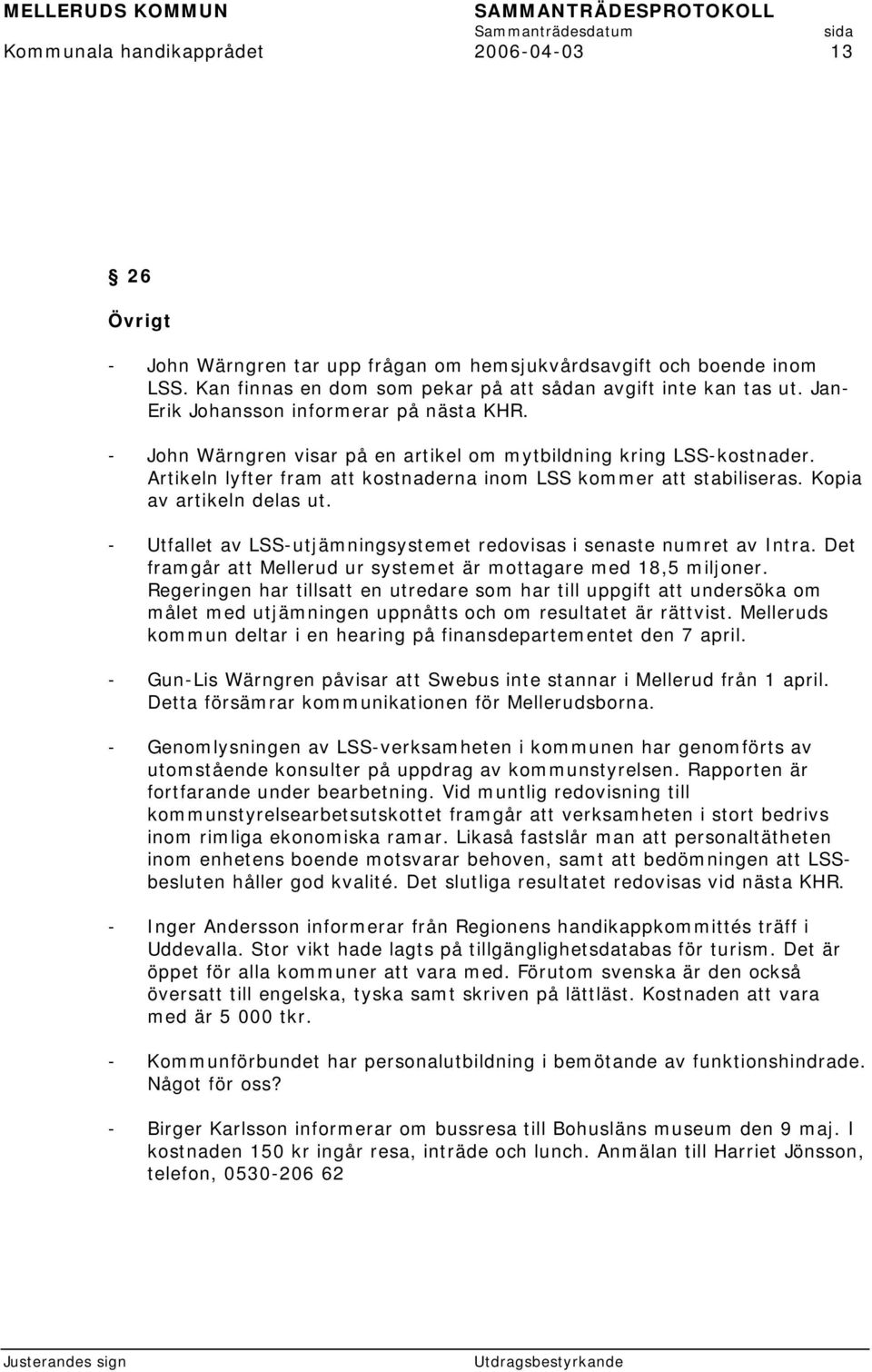 MELLERUDS KOMMUN SAMMANTRÄDESPROTOKOLL
Sammanträdesdatum sida
Kommunala handikapprådet 2006-04-03 13

§ 26

Övrigt

- John Wärngren tar upp frågan om hemsjukvårdsavgift och boende inom LSS. Kan finnas en dom som pekar på att sådan avgift inte kan tas ut. Jan-Erik Johansson informerar på nästa KHR.

- John Wärngren visar på en artikel om mytbildning kring LSS-kostnader. Artikeln lyfter fram att kostnaderna inom LSS kommer att stabiliseras. Kopia av artikeln delas ut.

- Utfallet av LSS-utjämningsystemet redovisas i senaste numret av Intra. Det framgår att Mellerud ur systemet är mottagare med 18,5 miljoner. Regeringen har tillsatt en utredare som har till uppgift att undersöka om målet med utjämningen uppnåtts och om resultatet är rättvist. Melleruds kommun deltar i en hearing på finansdepartementet den 7 april.

- Gun-Lis Wärngren påvisar att Swebus inte stannar i Mellerud från 1 april. Detta försämrar kommunikationen för Mellerudsborna.

- Genomlysningen av LSS-verksamheten i kommunen har genomförts av utomstående konsulter på uppdrag av kommunstyrelsen. Rapporten är fortfarande under bearbetning. Vid muntlig redovisning till kommunstyrelsearbetsutskottet framgår att verksamheten i stort bedrivs inom rimliga ekonomiska ramar. Likaså fastslår man att personaltätheten inom enhetens boende motsvarar behoven, samt att bedömningen att LSS-besluten håller god kvalité. Det slutliga resultatet redovisas vid nästa KHR.

- Inger Andersson informerar från Regionens handikappkommittés träff i Uddevalla. Stor vikt hade lagts på tillgänglighetsdatabas för turism. Det är öppet för alla kommuner att vara med. Förutom svenska är den också översatt till engelska, tyska samt skriven på lättläst. Kostnaden att vara med är 5 000 tkr.

- Kommunförbundet har personalutbildning i bemötande av funktionshindrade. Något för oss?

- Birger Karlsson informerar om bussresa till Bohusläns museum den 9 maj. I kostnaden 150 kr ingår resa, inträde och lunch. Anmälan till Harriet Jönsson, telefon, 0530-206 62

Justerandes sign Utdragsbestyrkande